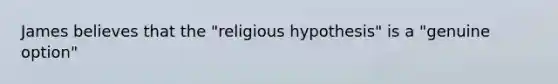 James believes that the "religious hypothesis" is a "genuine option"